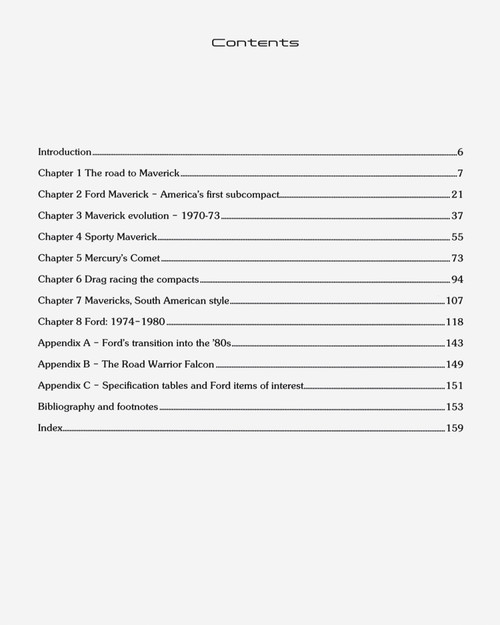 Contents

Introduction 6

Chapter 1 The road to Maverick 7

Chapter 2 Ford Maverick – America's first subcompact 21

Chapter 3 Maverick evolution – 1970-73 37

Chapter 4 Sporty Maverick 55

Chapter 5 Mercury's Comet 73

Chapter 6 Drag racing the compacts 94

Chapter 7 Mavericks, South American style 107

Chapter 8 Ford: 1974–1980 118

Appendix A – Ford's transition into the '80s 143

Appendix B – The Road Warrior Falcon 149

Appendix C – Specification tables and Ford items of interest 151

Bibliography and footnotes 153

Index 159